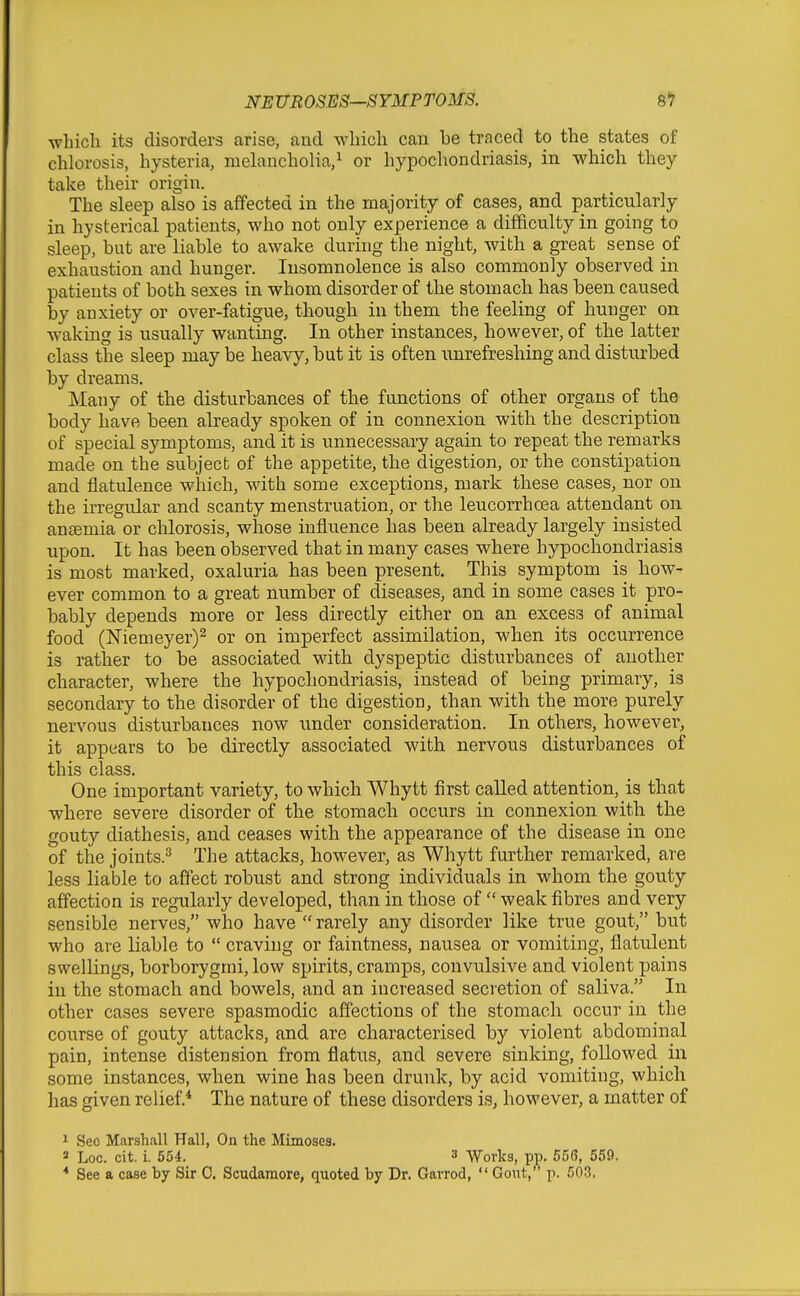 NEUROSES—SYMPTOMS. 87

which its disorders arise, and which can be traced to the states of chlorosis, hysteria, melancholia,$^1$ or hypochondriasis, in which they take their origin.

The sleep also is affected in the majority of cases, and particularly in hysterical patients, who not only experience a difficulty in going to sleep, but are liable to awake during the night, with a great sense of exhaustion and hunger. Insomnolence is also commonly observed in patients of both sexes in whom disorder of the stomach has been caused by anxiety or over-fatigue, though in them the feeling of hunger on waking is usually wanting. In other instances, however, of the latter class the sleep may be heavy, but it is often unrefreshing and disturbed by dreams.

Many of the disturbances of the functions of other organs of the body have been already spoken of in connexion with the description of special symptoms, and it is unnecessary again to repeat the remarks made on the subject of the appetite, the digestion, or the constipation and flatulence which, with some exceptions, mark these cases, nor on the irregular and scanty menstruation, or the leucorrhœa attendant on anæmia or chlorosis, whose influence has been already largely insisted upon. It has been observed that in many cases where hypochondriasis is most marked, oxaluria has been present. This symptom is however common to a great number of diseases, and in some cases it probably depends more or less directly either on an excess of animal food (Niemeyer)$^2$ or on imperfect assimilation, when its occurrence is rather to be associated with dyspeptic disturbances of another character, where the hypochondriasis, instead of being primary, is secondary to the disorder of the digestion, than with the more purely nervous disturbances now under consideration. In others, however, it appears to be directly associated with nervous disturbances of this class.

One important variety, to which Whytt first called attention, is that where severe disorder of the stomach occurs in connexion with the gouty diathesis, and ceases with the appearance of the disease in one of the joints.$^3$ The attacks, however, as Whytt further remarked, are less liable to affect robust and strong individuals in whom the gouty affection is regularly developed, than in those of "weak fibres and very sensible nerves," who have "rarely any disorder like true gout," but who are liable to "craving or faintness, nausea or vomiting, flatulent swellings, borborygmi, low spirits, cramps, convulsive and violent pains in the stomach and bowels, and an increased secretion of saliva." In other cases severe spasmodic affections of the stomach occur in the course of gouty attacks, and are characterised by violent abdominal pain, intense distension from flatus, and severe sinking, followed in some instances, when wine has been drunk, by acid vomiting, which has given relief.$^4$ The nature of these disorders is, however, a matter of

$^1$ See Marshall Hall, On the Mimoses.
$^2$ Loc. cit. i. 554. $^3$ Works, pp. 556, 559.
$^4$ See a case by Sir C. Scudamore, quoted by Dr. Garrod, "Gout," p. 503.